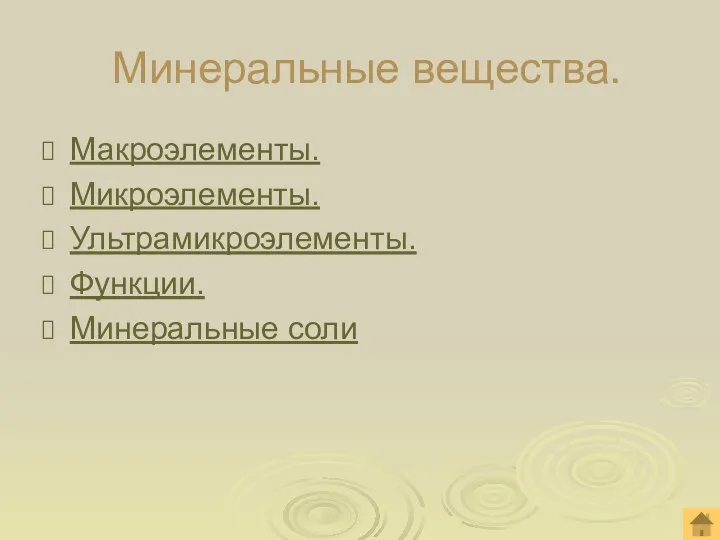 Минеральные вещества.

Макроэлементы.
Микроэлементы.
Ультрамикроэлементы.
Функции.
Минеральные соли